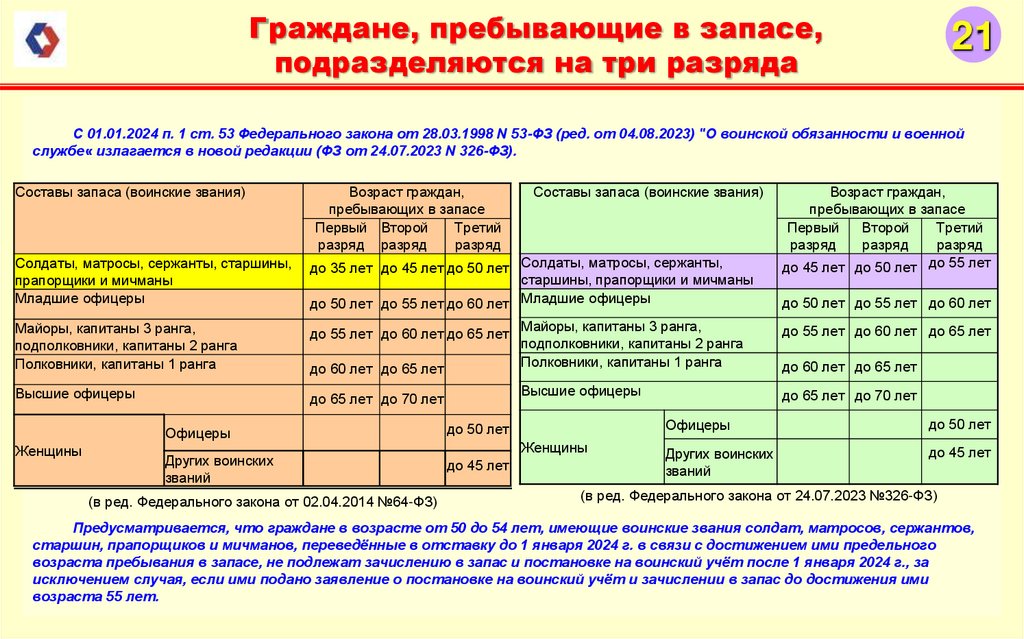 Граждане, пребывающие в запасе, подразделяются на три разряда

21

С 01.01.2024 п. 1 ст. 53 Федерального закона от 28.03.1998 N 53-ФЗ (ред. от 04.08.2023) "О воинской обязанности и военной службе« излагается в новой редакции (ФЗ от 24.07.2023 N 326-ФЗ).

| Составы запаса (воинские звания) | | Возраст граждан, пребывающих в запасе | | |
|---|---|---|---|---|
| | | Первый разряд | Второй разряд | Третий разряд |
| Солдаты, матросы, сержанты, старшины, прапорщики и мичманы | | до 35 лет | до 45 лет | до 50 лет |
| Младшие офицеры | | до 50 лет | до 55 лет | до 60 лет |
| Майоры, капитаны 3 ранга, подполковники, капитаны 2 ранга | | до 55 лет | до 60 лет | до 65 лет |
| Полковники, капитаны 1 ранга | | до 60 лет | до 65 лет | |
| Высшие офицеры | | до 65 лет | до 70 лет | |
| Женщины | Офицеры | | | до 50 лет |
| | Других воинских званий | | | до 45 лет |

(в ред. Федерального закона от 02.04.2014 №64-ФЗ)

| Составы запаса (воинские звания) | | Возраст граждан, пребывающих в запасе | | |
|---|---|---|---|---|
| | | Первый разряд | Второй разряд | Третий разряд |
| Солдаты, матросы, сержанты, старшины, прапорщики и мичманы | | до 45 лет | до 50 лет | до 55 лет |
| Младшие офицеры | | до 50 лет | до 55 лет | до 60 лет |
| Майоры, капитаны 3 ранга, подполковники, капитаны 2 ранга | | до 55 лет | до 60 лет | до 65 лет |
| Полковники, капитаны 1 ранга | | до 60 лет | до 65 лет | |
| Высшие офицеры | | до 65 лет | до 70 лет | |
| Женщины | Офицеры | | | до 50 лет |
| | Других воинских званий | | | до 45 лет |

(в ред. Федерального закона от 24.07.2023 №326-ФЗ)

Предусматривается, что граждане в возрасте от 50 до 54 лет, имеющие воинские звания солдат, матросов, сержантов, старшин, прапорщиков и мичманов, переведённые в отставку до 1 января 2024 г. в связи с достижением ими предельного возраста пребывания в запасе, не подлежат зачислению в запас и постановке на воинский учёт после 1 января 2024 г., за исключением случая, если ими подано заявление о постановке на воинский учёт и зачислении в запас до достижения ими возраста 55 лет.